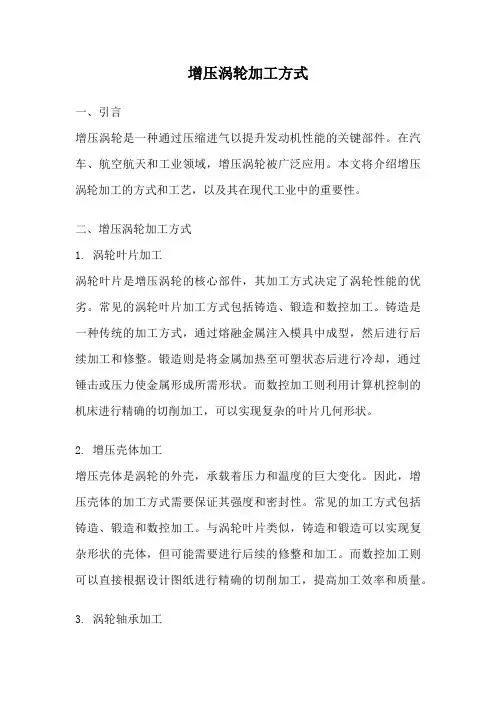 增压涡轮加工方式

一、引言

增压涡轮是一种通过压缩进气以提升发动机性能的关键部件。在汽车、航空航天和工业领域，增压涡轮被广泛应用。本文将介绍增压涡轮加工的方式和工艺，以及其在现代工业中的重要性。

二、增压涡轮加工方式

1. 涡轮叶片加工

涡轮叶片是增压涡轮的核心部件，其加工方式决定了涡轮性能的优劣。常见的涡轮叶片加工方式包括铸造、锻造和数控加工。铸造是一种传统的加工方式，通过熔融金属注入模具中成型，然后进行后续加工和修整。锻造则是将金属加热至可塑状态后进行冷却，通过锤击或压力使金属形成所需形状。而数控加工则利用计算机控制的机床进行精确的切削加工，可以实现复杂的叶片几何形状。

2. 增压壳体加工

增压壳体是涡轮的外壳，承载着压力和温度的巨大变化。因此，增压壳体的加工方式需要保证其强度和密封性。常见的加工方式包括铸造、锻造和数控加工。与涡轮叶片类似，铸造和锻造可以实现复杂形状的壳体，但可能需要进行后续的修整和加工。而数控加工则可以直接根据设计图纸进行精确的切削加工，提高加工效率和质量。

3. 涡轮轴承加工